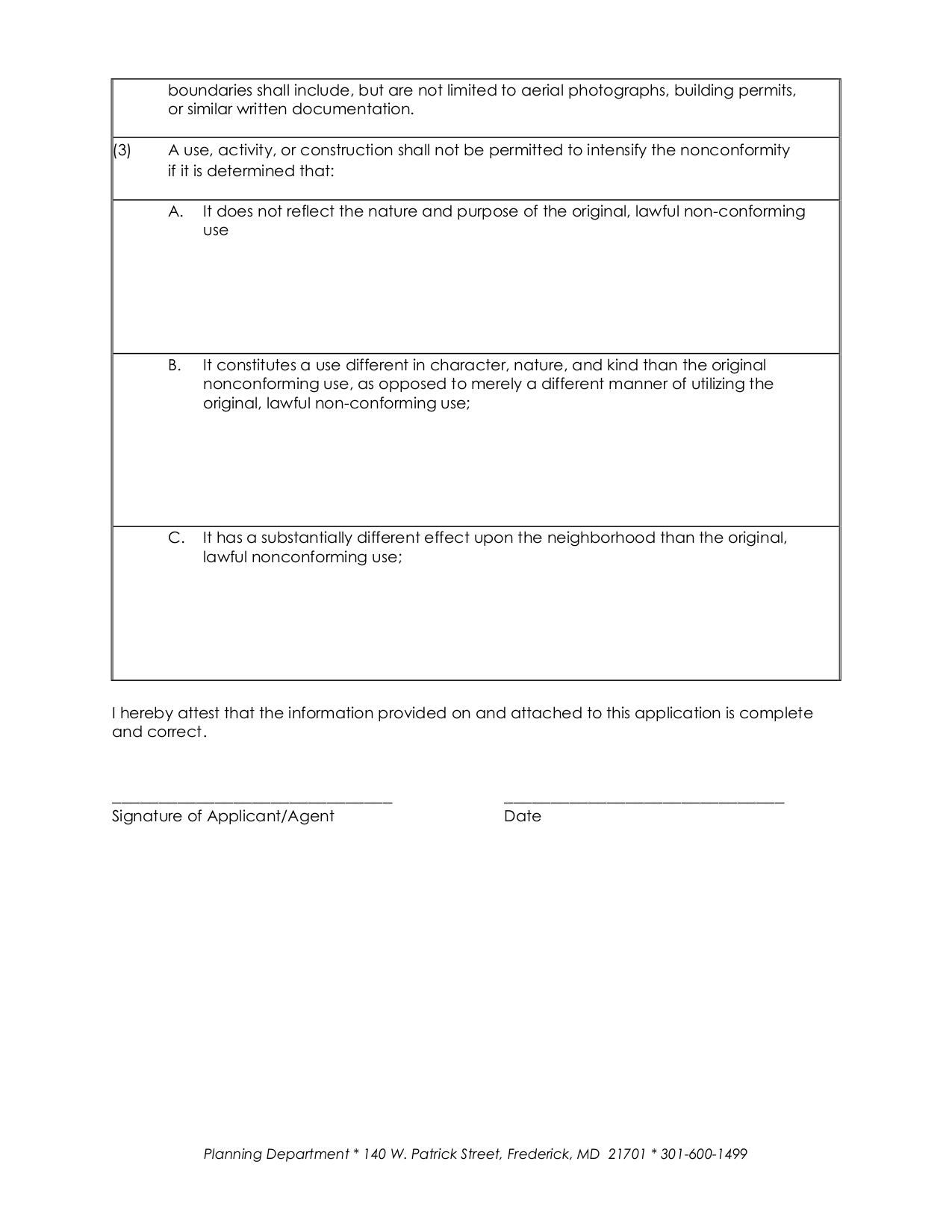 boundaries shall include, but are not limited to aerial photographs, building permits, or similar written documentation.

(3) A use, activity, or construction shall not be permitted to intensify the nonconformity if it is determined that:

A. It does not reflect the nature and purpose of the original, lawful non-conforming use

B. It constitutes a use different in character, nature, and kind than the original nonconforming use, as opposed to merely a different manner of utilizing the original, lawful non-conforming use;

C. It has a substantially different effect upon the neighborhood than the original, lawful nonconforming use;

I hereby attest that the information provided on and attached to this application is complete and correct.

Signature of Applicant/Agent

Date

Planning Department * 140 W. Patrick Street, Frederick, MD 21701 * 301-600-1499